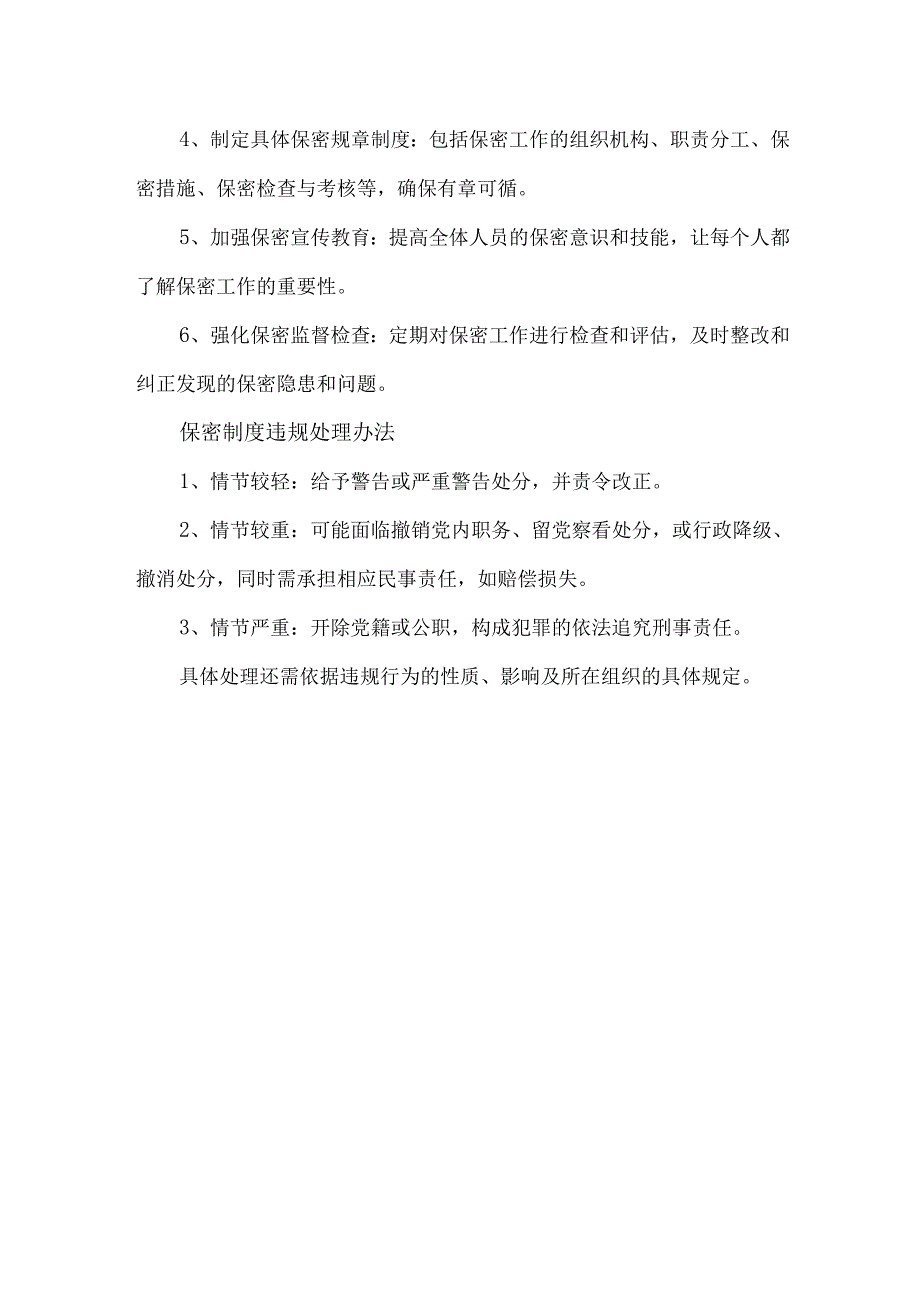 4、制定具体保密规章制度：包括保密工作的组织机构、职责分工、保密措施、保密检查与考核等，确保有章可循。

5、加强保密宣传教育：提高全体人员的保密意识和技能，让每个人都了解保密工作的重要性。

6、强化保密监督检查：定期对保密工作进行检查和评估，及时整改和纠正发现的保密隐患和问题。

保密制度违规处理办法

1、情节较轻：给予警告或严重警告处分，并责令改正。

2、情节较重：可能面临撤销党内职务、留党察看处分，或行政降级、撤消处分，同时需承担相应民事责任，如赔偿损失。

3、情节严重：开除党籍或公职，构成犯罪的依法追究刑事责任。

具体处理还需依据违规行为的性质、影响及所在组织的具体规定。